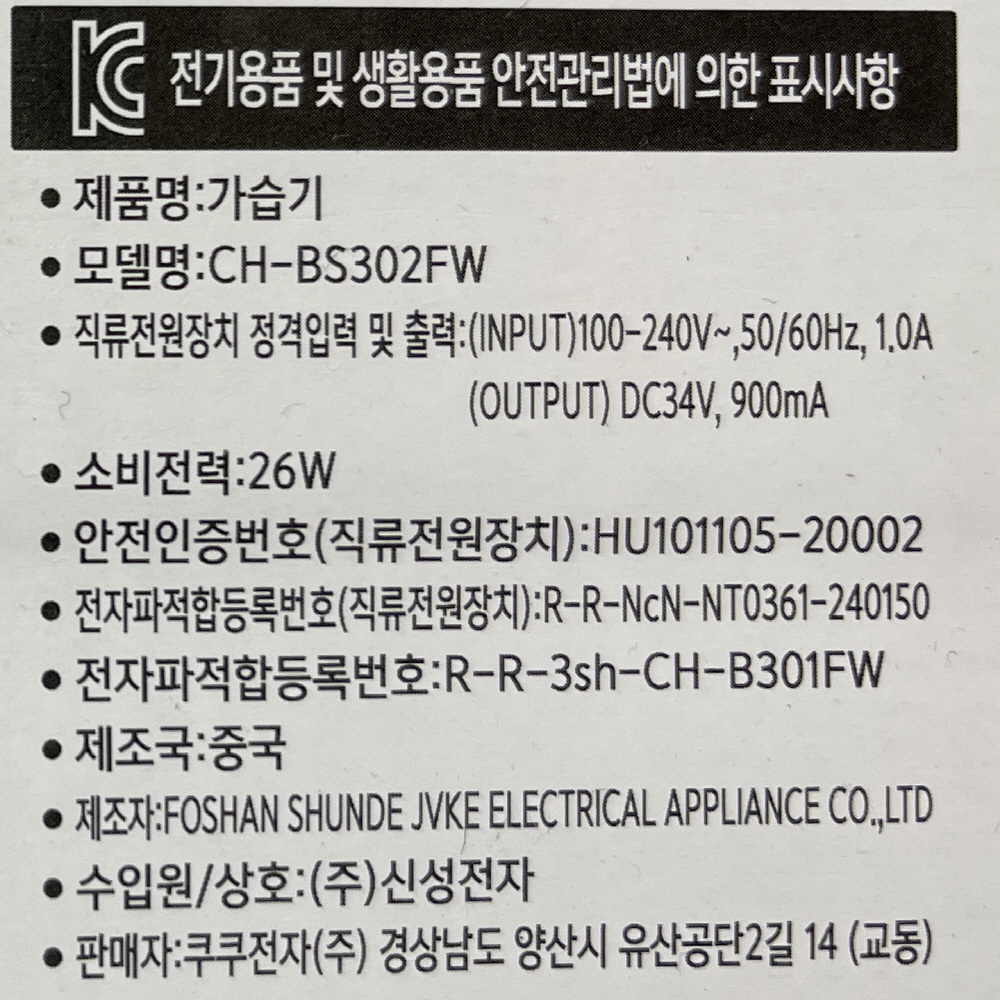 전기용품 및 생활용품 안전관리법에 의한 표시사항

• 제품명:가습기
• 모델명:CH-BS302FW
• 직류전원장치 정격입력 및 출력:(INPUT)100-240V~,50/60Hz, 1.0A
(OUTPUT) DC34V, 900mA
• 소비전력:26W
• 안전인증번호(직류전원장치):HU101105-20002
• 전자파적합등록번호(직류전원장치):R-R-NcN-NT0361-240150
• 전자파적합등록번호:R-R-3sh-CH-B301FW
• 제조국:중국
• 제조자:FOSHAN SHUNDE JVKE ELECTRICAL APPLIANCE CO.,LTD
• 수입원/상호:(주)신성전자
• 판매자:쿠쿠전자(주) 경상남도 양산시 유산공단2길 14 (교동)